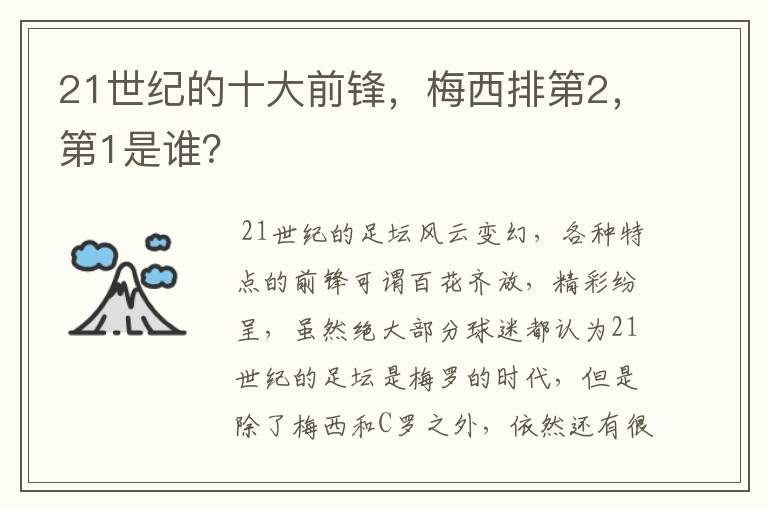 21世纪的十大前锋，梅西排第2，第1是谁？

21世纪的足坛风云变幻，各种特点的前锋可谓百花齐放，精彩纷呈，虽然绝大部分球迷都认为21世纪的足坛是梅罗的时代，但是除了梅西和C罗之外，依然还有很